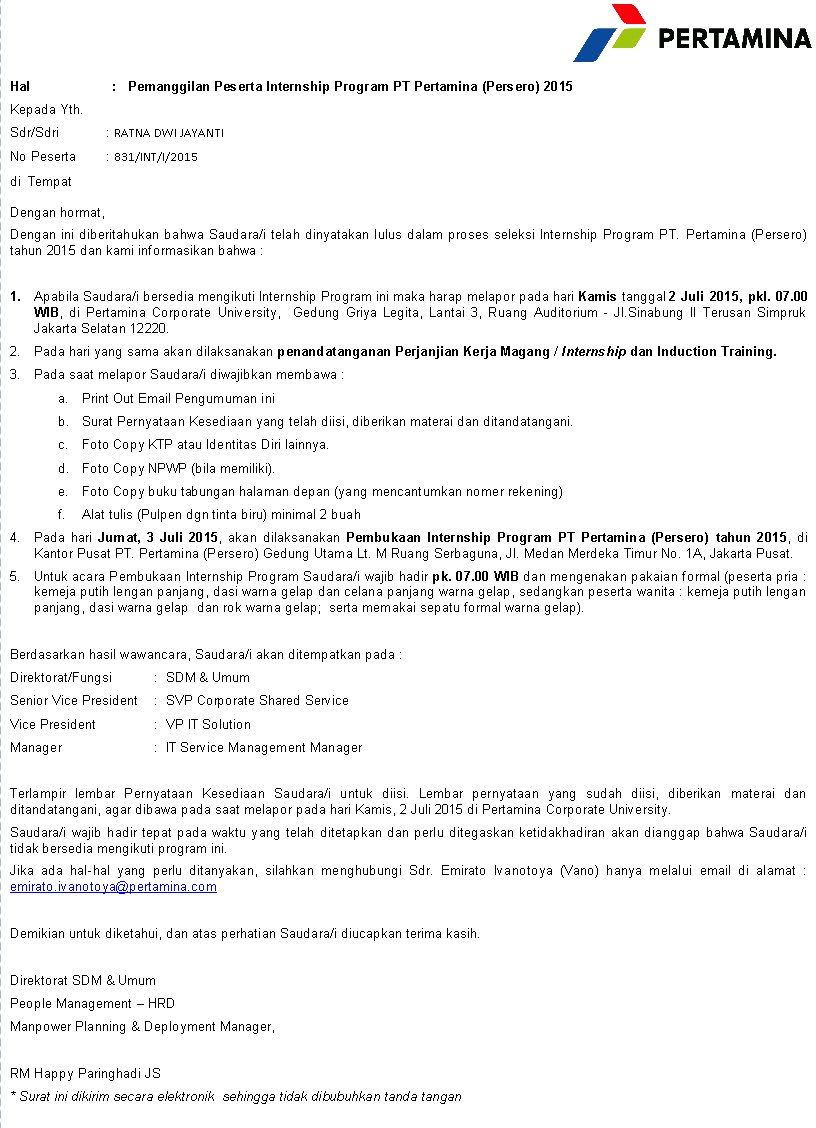 PERTAMINA

Hal : Pemanggilan Peserta Internship Program PT Pertamina (Persero) 2015

Kepada Yth.

Sdr/Sdri : RATNA DWI JAYANTI

No Peserta : 831/INT/I/2015

di Tempat

Dengan hormat,

Dengan ini diberitahukan bahwa Saudara/i telah dinyatakan lulus dalam proses seleksi Internship Program PT. Pertamina (Persero) tahun 2015 dan kami informasikan bahwa :

1. Apabila Saudara/i bersedia mengikuti Internship Program ini maka harap melapor pada hari Kamis tanggal 2 Juli 2015, pkl. 07.00 WIB, di Pertamina Corporate University, Gedung Griya Legita, Lantai 3, Ruang Auditorium - Jl.Sinabung II Terusan Simpruk Jakarta Selatan 12220.
2. Pada hari yang sama akan dilaksanakan penandatanganan Perjanjian Kerja Magang / Internship dan Induction Training.
3. Pada saat melapor Saudara/i diwajibkan membawa :
a. Print Out Email Pengumuman ini
b. Surat Pernyataan Kesediaan yang telah diisi, diberikan materai dan ditandatangani.
c. Foto Copy KTP atau Identitas Diri lainnya.
d. Foto Copy NPWP (bila memiliki).
e. Foto Copy buku tabungan halaman depan (yang mencantumkan nomer rekening)
f. Alat tulis (Pulpen dgn tinta biru) minimal 2 buah
4. Pada hari Jumat, 3 Juli 2015, akan dilaksanakan Pembukaan Internship Program PT Pertamina (Persero) tahun 2015, di Kantor Pusat PT. Pertamina (Persero) Gedung Utama Lt. M Ruang Serbaguna, Jl. Medan Merdeka Timur No. 1A, Jakarta Pusat.
5. Untuk acara Pembukaan Internship Program Saudara/i wajib hadir pk. 07.00 WIB dan mengenakan pakaian formal (peserta pria : kemeja putih lengan panjang, dasi warna gelap dan celana panjang warna gelap, sedangkan peserta wanita : kemeja putih lengan panjang, dasi warna gelap dan rok warna gelap; serta memakai sepatu formal warna gelap).

Berdasarkan hasil wawancara, Saudara/i akan ditempatkan pada :

Direktorat/Fungsi : SDM & Umum

Senior Vice President : SVP Corporate Shared Service

Vice President : VP IT Solution

Manager : IT Service Management Manager

Terlampir lembar Pernyataan Kesediaan Saudara/i untuk diisi. Lembar pernyataan yang sudah diisi, diberikan materai dan ditandatangani, agar dibawa pada saat melapor pada hari Kamis, 2 Juli 2015 di Pertamina Corporate University.

Saudara/i wajib hadir tepat pada waktu yang telah ditetapkan dan perlu ditegaskan ketidakhadiran akan dianggap bahwa Saudara/i tidak bersedia mengikuti program ini.

Jika ada hal-hal yang perlu ditanyakan, silahkan menghubungi Sdr. Emirato Ivanotoya (Vano) hanya melalui email di alamat : emirato.ivanotoya@pertamina.com

Demikian untuk diketahui, dan atas perhatian Saudara/i diucapkan terima kasih.

Direktorat SDM & Umum

People Management – HRD

Manpower Planning & Deployment Manager,

RM Happy Paringhadi JS

* Surat ini dikirim secara elektronik sehingga tidak dibubuhkan tanda tangan